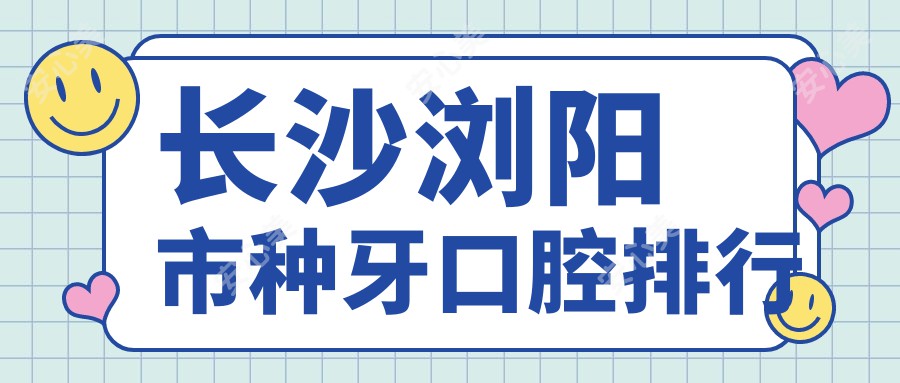 长沙浏阳
市种牙口腔排行